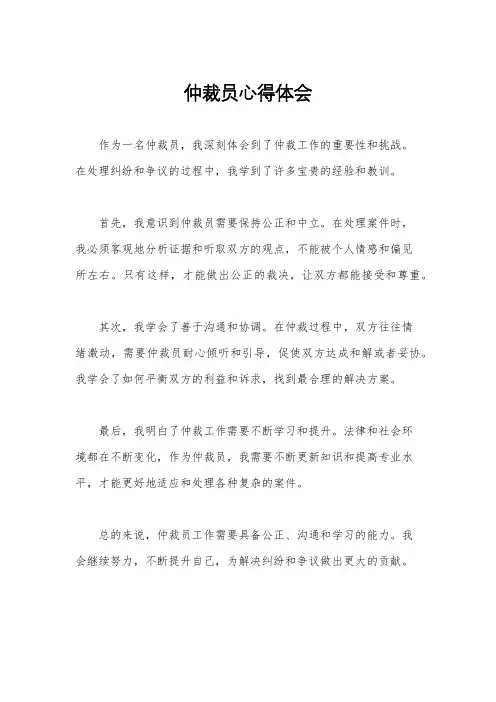 仲裁员心得体会

作为一名仲裁员，我深刻体会到了仲裁工作的重要性和挑战。在处理纠纷和争议的过程中，我学到了许多宝贵的经验和教训。

首先，我意识到仲裁员需要保持公正和中立。在处理案件时，我必须客观地分析证据和听取双方的观点，不能被个人情感和偏见所左右。只有这样，才能做出公正的裁决，让双方都能接受和尊重。

其次，我学会了善于沟通和协调。在仲裁过程中，双方往往情绪激动，需要仲裁员耐心倾听和引导，促使双方达成和解或者妥协。我学会了如何平衡双方的利益和诉求，找到最合理的解决方案。

最后，我明白了仲裁工作需要不断学习和提升。法律和社会环境都在不断变化，作为仲裁员，我需要不断更新知识和提高专业水平，才能更好地适应和处理各种复杂的案件。

总的来说，仲裁员工作需要具备公正、沟通和学习的能力。我会继续努力，不断提升自己，为解决纠纷和争议做出更大的贡献。